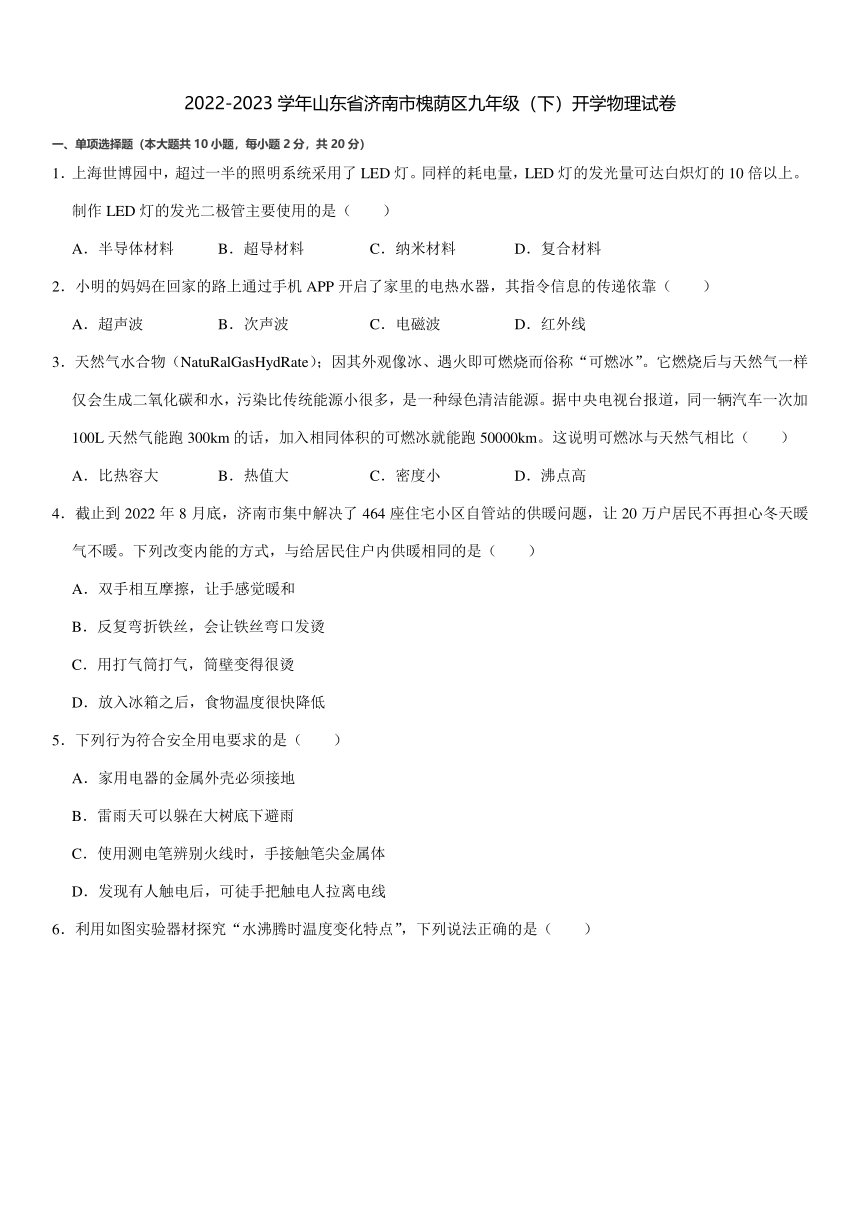 2022-2023 学年山东省济南市槐荫区九年级（下）开学物理试卷

一、单项选择题（本大题共 10 小题，每小题 2 分，共 20 分）

1．上海世博园中，超过一半的照明系统采用了 LED 灯。同样的耗电量，LED 灯的发光量可达白炽灯的 10 倍以上。制作 LED 灯的发光二极管主要使用的是（　　）

A．半导体材料　　B．超导材料　　C．纳米材料　　D．复合材料

2．小明的妈妈在回家的路上通过手机 APP 开启了家里的电热水器，其指令信息的传递依靠（　　）

A．超声波　　B．次声波　　C．电磁波　　D．红外线

3．天然气水合物（NatuRalGasHydRate）；因其外观像冰、遇火即可燃烧而俗称“可燃冰”。它燃烧后与天然气一样仅会生成二氧化碳和水，污染比传统能源小很多，是一种绿色清洁能源。据中央电视台报道，同一辆汽车一次加 100L 天然气能跑 300km 的话，加入相同体积的可燃冰就能跑 50000km。这说明可燃冰与天然气相比（　　）

A．比热容大　　B．热值大　　C．密度小　　D．沸点高

4．截止到 2022 年 8 月底，济南市集中解决了 464 座住宅小区自管站的供暖问题，让 20 万户居民不再担心冬天暖气不暖。下列改变内能的方式，与给居民住户内供暖相同的是（　　）

A．双手相互摩擦，让手感觉暖和

B．反复弯折铁丝，会让铁丝弯口发烫

C．用打气筒打气，筒壁变得很烫

D．放入冰箱之后，食物温度很快降低

5．下列行为符合安全用电要求的是（　　）

A．家用电器的金属外壳必须接地

B．雷雨天可以躲在大树底下避雨

C．使用测电笔辨别火线时，手接触笔尖金属体

D．发现有人触电后，可徒手把触电人拉离电线

6．利用如图实验器材探究“水沸腾时温度变化特点”，下列说法正确的是（　　）